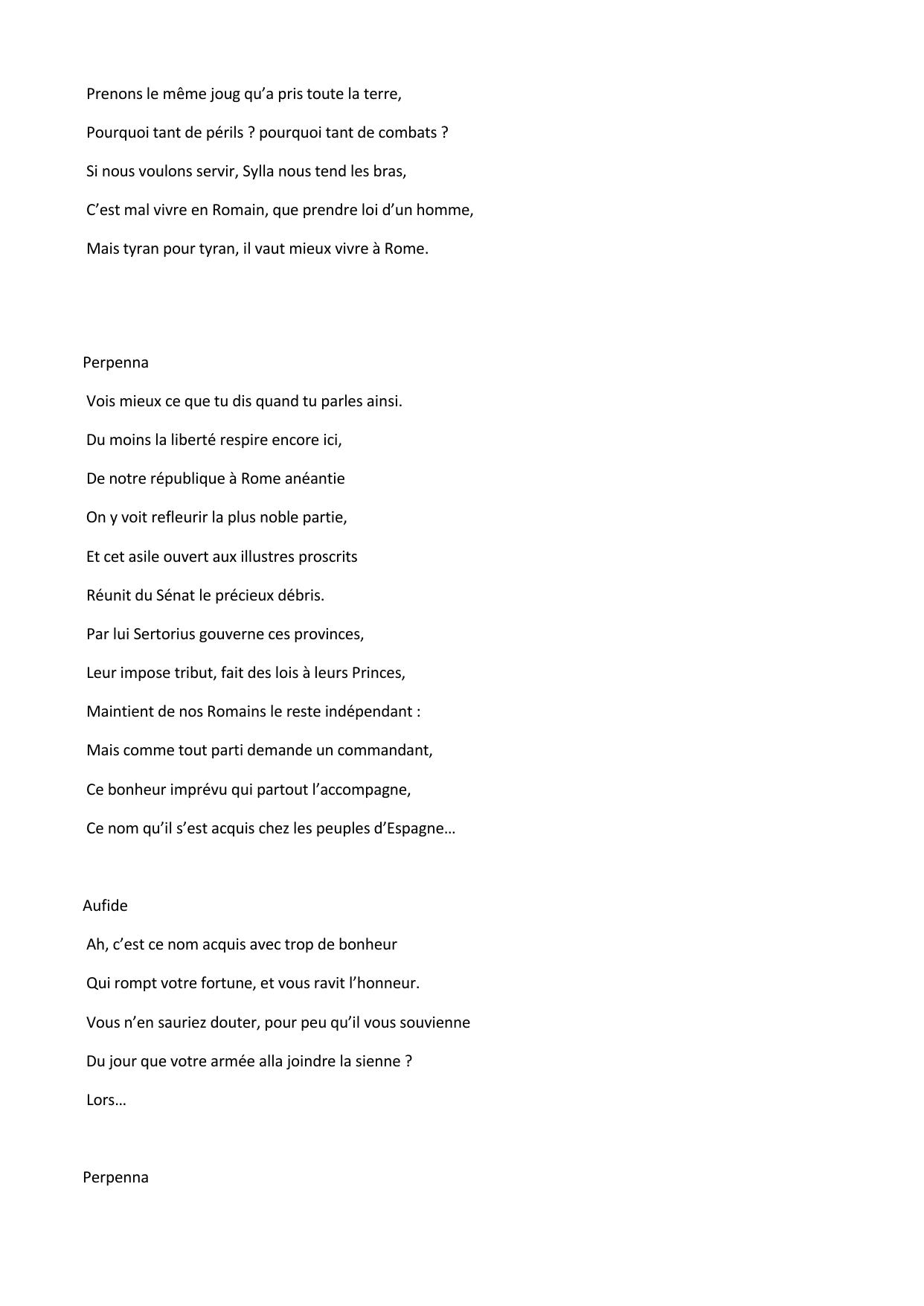 Prenons le même joug qu’a pris toute la terre,

Pourquoi tant de périls ? pourquoi tant de combats ?

Si nous voulons servir, Sylla nous tend les bras,

C’est mal vivre en Romain, que prendre loi d’un homme,

Mais tyran pour tyran, il vaut mieux vivre à Rome.

Perpenna

Vois mieux ce que tu dis quand tu parles ainsi.

Du moins la liberté respire encore ici,

De notre république à Rome anéantie

On y voit refleurir la plus noble partie,

Et cet asile ouvert aux illustres proscrits

Réunit du Sénat le précieux débris.

Par lui Sertorius gouverne ces provinces,

Leur impose tribut, fait des lois à leurs Princes,

Maintient de nos Romains le reste indépendant :

Mais comme tout parti demande un commandant,

Ce bonheur imprévu qui partout l’accompagne,

Ce nom qu’il s’est acquis chez les peuples d’Espagne…

Aufide

Ah, c’est ce nom acquis avec trop de bonheur

Qui rompt votre fortune, et vous ravit l’honneur.

Vous n’en sauriez douter, pour peu qu’il vous souvienne

Du jour que votre armée alla joindre la sienne ?

Lors…

Perpenna